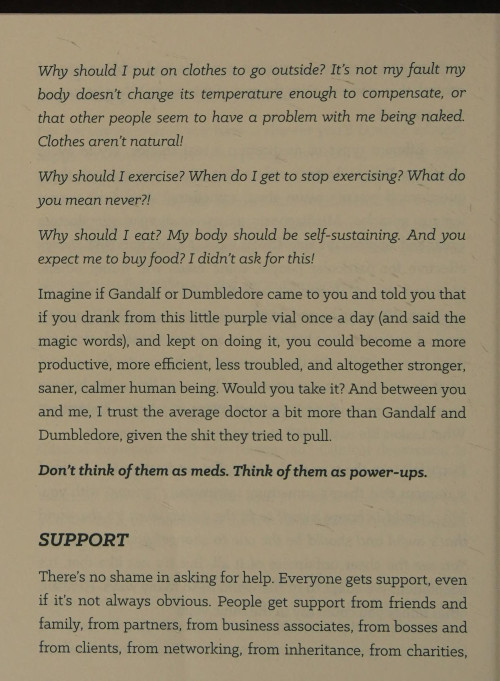 Why should I put on clothes to go outside? It's not my fault my body doesn't change its temperature enough to compensate, or that other people seem to have a problem with me being naked. Clothes aren't natural!

Why should I exercise? When do I get to stop exercising? What do you mean never?!

Why should I eat? My body should be self-sustaining. And you expect me to buy food? I didn't ask for this!

Imagine if Gandalf or Dumbledore came to you and told you that if you drank from this little purple vial once a day (and said the magic words), and kept on doing it, you could become a more productive, more efficient, less troubled, and altogether stronger, saner, calmer human being. Would you take it? And between you and me, I trust the average doctor a bit more than Gandalf and Dumbledore, given the shit they tried to pull.

Don't think of them as meds. Think of them as power-ups.

SUPPORT

There's no shame in asking for help. Everyone gets support, even if it's not always obvious. People get support from friends and family, from partners, from business associates, from bosses and from clients, from networking, from inheritance, from charities,